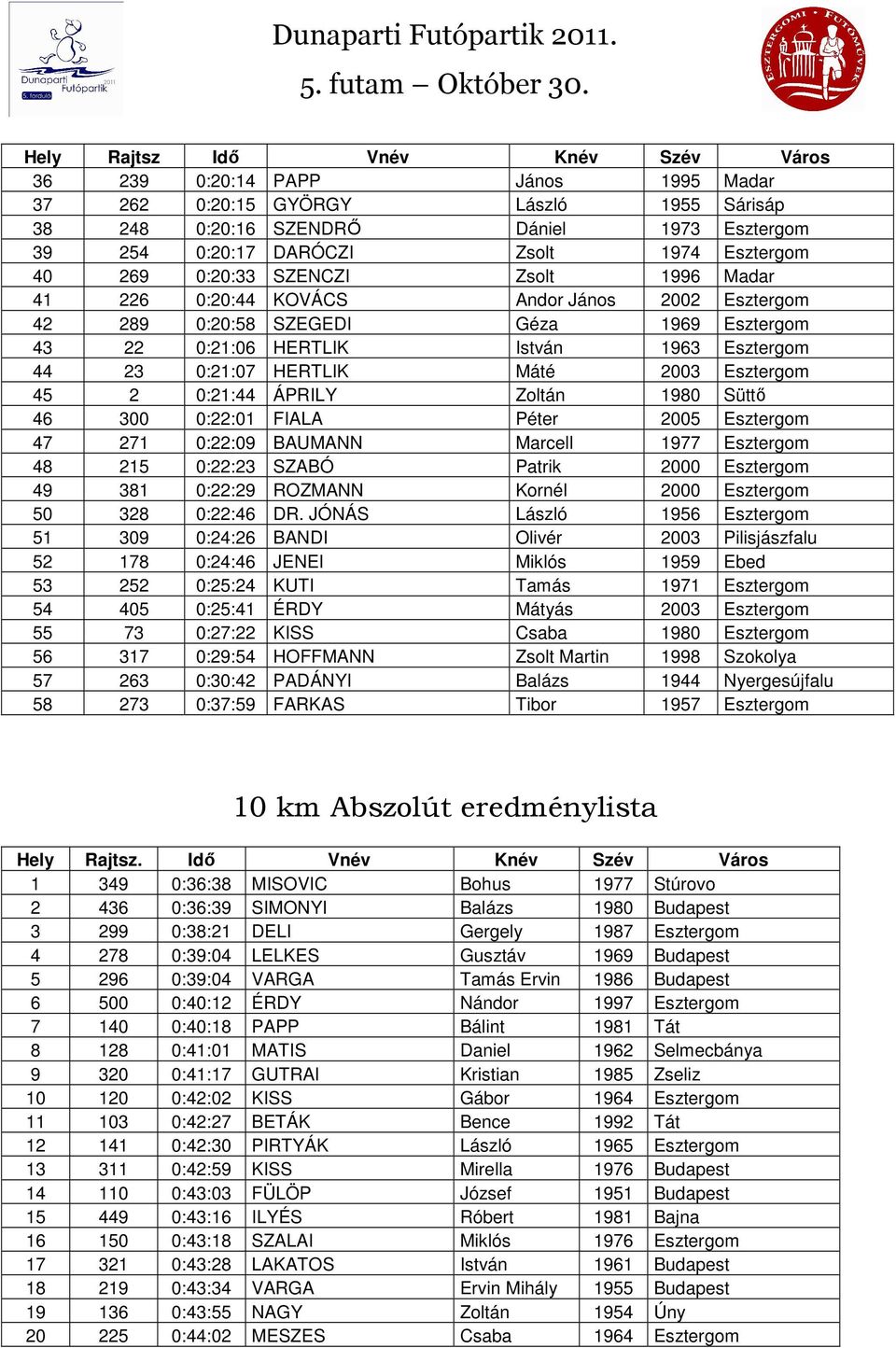 Dunaparti Futópartik 2011
5. forduló

Dunaparti Futópartik 2011.
5. futam – Október 30.

ESZTERGOMI • FUTÓMŰVEK

| Hely | Rajtsz | Idő | Vnév | Knév | Szév | Város |
|---|---|---|---|---|---|---|
| 36 | 239 | 0:20:14 | PAPP | János | 1995 | Madar |
| 37 | 262 | 0:20:15 | GYÖRGY | László | 1955 | Sárisáp |
| 38 | 248 | 0:20:16 | SZENDRŐ | Dániel | 1973 | Esztergom |
| 39 | 254 | 0:20:17 | DARÓCZI | Zsolt | 1974 | Esztergom |
| 40 | 269 | 0:20:33 | SZENCZI | Zsolt | 1996 | Madar |
| 41 | 226 | 0:20:44 | KOVÁCS | Andor János | 2002 | Esztergom |
| 42 | 289 | 0:20:58 | SZEGEDI | Géza | 1969 | Esztergom |
| 43 | 22 | 0:21:06 | HERTLIK | István | 1963 | Esztergom |
| 44 | 23 | 0:21:07 | HERTLIK | Máté | 2003 | Esztergom |
| 45 | 2 | 0:21:44 | ÁPRILY | Zoltán | 1980 | Süttő |
| 46 | 300 | 0:22:01 | FIALA | Péter | 2005 | Esztergom |
| 47 | 271 | 0:22:09 | BAUMANN | Marcell | 1977 | Esztergom |
| 48 | 215 | 0:22:23 | SZABÓ | Patrik | 2000 | Esztergom |
| 49 | 381 | 0:22:29 | ROZMANN | Kornél | 2000 | Esztergom |
| 50 | 328 | 0:22:46 | DR. JÓNÁS | László | 1956 | Esztergom |
| 51 | 309 | 0:24:26 | BANDI | Olivér | 2003 | Pilisjászfalu |
| 52 | 178 | 0:24:46 | JENEI | Miklós | 1959 | Ebed |
| 53 | 252 | 0:25:24 | KUTI | Tamás | 1971 | Esztergom |
| 54 | 405 | 0:25:41 | ÉRDY | Mátyás | 2003 | Esztergom |
| 55 | 73 | 0:27:22 | KISS | Csaba | 1980 | Esztergom |
| 56 | 317 | 0:29:54 | HOFFMANN | Zsolt Martin | 1998 | Szokolya |
| 57 | 263 | 0:30:42 | PADÁNYI | Balázs | 1944 | Nyergesújfalu |
| 58 | 273 | 0:37:59 | FARKAS | Tibor | 1957 | Esztergom |

10 km Abszolút eredménylista

| Hely | Rajtsz. | Idő | Vnév | Knév | Szév | Város |
|---|---|---|---|---|---|---|
| 1 | 349 | 0:36:38 | MISOVIC | Bohus | 1977 | Stúrovo |
| 2 | 436 | 0:36:39 | SIMONYI | Balázs | 1980 | Budapest |
| 3 | 299 | 0:38:21 | DELI | Gergely | 1987 | Esztergom |
| 4 | 278 | 0:39:04 | LELKES | Gusztáv | 1969 | Budapest |
| 5 | 296 | 0:39:04 | VARGA | Tamás Ervin | 1986 | Budapest |
| 6 | 500 | 0:40:12 | ÉRDY | Nándor | 1997 | Esztergom |
| 7 | 140 | 0:40:18 | PAPP | Bálint | 1981 | Tát |
| 8 | 128 | 0:41:01 | MATIS | Daniel | 1962 | Selmecbánya |
| 9 | 320 | 0:41:17 | GUTRAI | Kristian | 1985 | Zseliz |
| 10 | 120 | 0:42:02 | KISS | Gábor | 1964 | Esztergom |
| 11 | 103 | 0:42:27 | BETÁK | Bence | 1992 | Tát |
| 12 | 141 | 0:42:30 | PIRTYÁK | László | 1965 | Esztergom |
| 13 | 311 | 0:42:59 | KISS | Mirella | 1976 | Budapest |
| 14 | 110 | 0:43:03 | FÜLÖP | József | 1951 | Budapest |
| 15 | 449 | 0:43:16 | ILYÉS | Róbert | 1981 | Bajna |
| 16 | 150 | 0:43:18 | SZALAI | Miklós | 1976 | Esztergom |
| 17 | 321 | 0:43:28 | LAKATOS | István | 1961 | Budapest |
| 18 | 219 | 0:43:34 | VARGA | Ervin Mihály | 1955 | Budapest |
| 19 | 136 | 0:43:55 | NAGY | Zoltán | 1954 | Úny |
| 20 | 225 | 0:44:02 | MESZES | Csaba | 1964 | Esztergom |